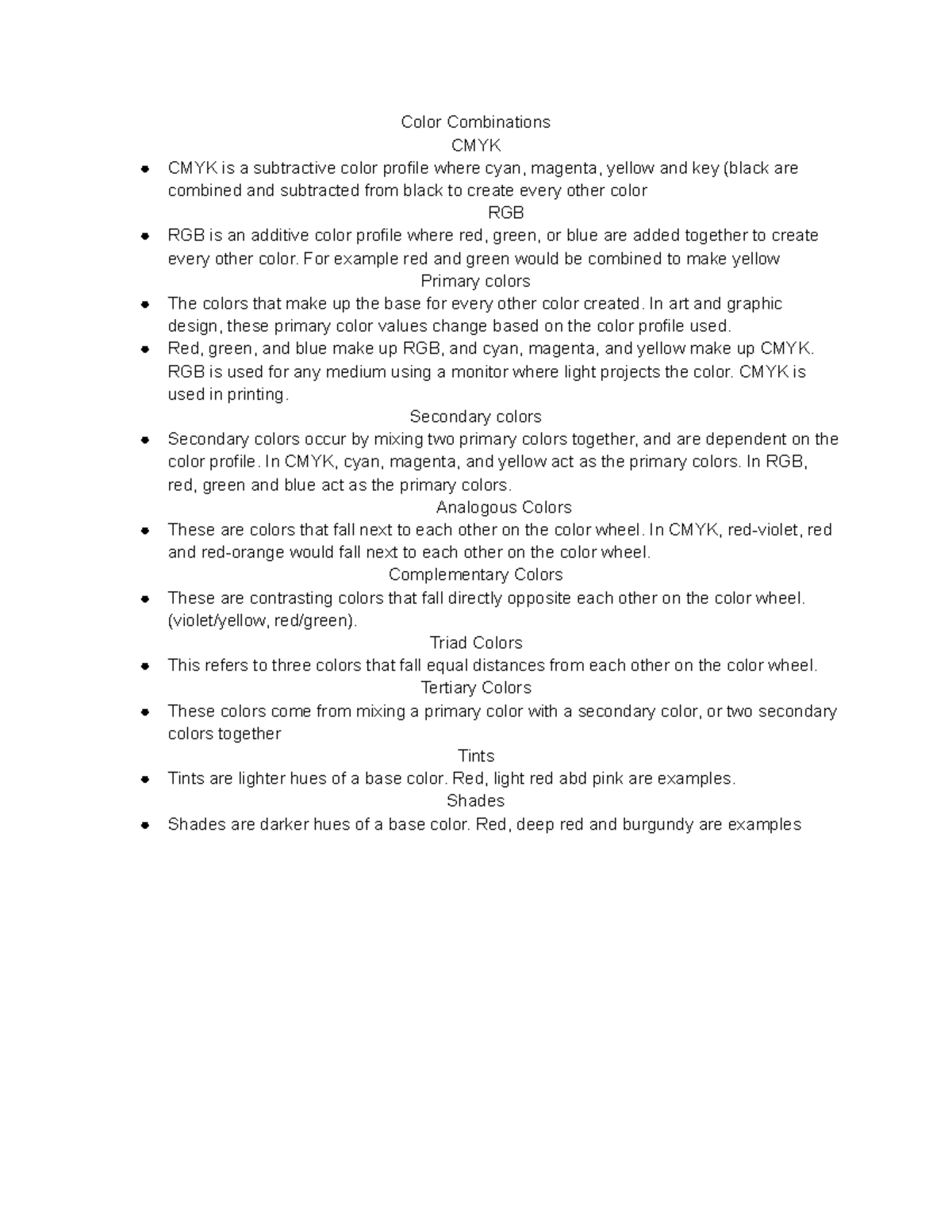 Color Combinations

CMYK

• CMYK is a subtractive color profile where cyan, magenta, yellow and key (black are combined and subtracted from black to create every other color

RGB

• RGB is an additive color profile where red, green, or blue are added together to create every other color. For example red and green would be combined to make yellow

Primary colors

• The colors that make up the base for every other color created. In art and graphic design, these primary color values change based on the color profile used.
• Red, green, and blue make up RGB, and cyan, magenta, and yellow make up CMYK. RGB is used for any medium using a monitor where light projects the color. CMYK is used in printing.

Secondary colors

• Secondary colors occur by mixing two primary colors together, and are dependent on the color profile. In CMYK, cyan, magenta, and yellow act as the primary colors. In RGB, red, green and blue act as the primary colors.

Analogous Colors

• These are colors that fall next to each other on the color wheel. In CMYK, red-violet, red and red-orange would fall next to each other on the color wheel.

Complementary Colors

• These are contrasting colors that fall directly opposite each other on the color wheel. (violet/yellow, red/green).

Triad Colors

• This refers to three colors that fall equal distances from each other on the color wheel.

Tertiary Colors

• These colors come from mixing a primary color with a secondary color, or two secondary colors together

Tints

• Tints are lighter hues of a base color. Red, light red abd pink are examples.

Shades

• Shades are darker hues of a base color. Red, deep red and burgundy are examples